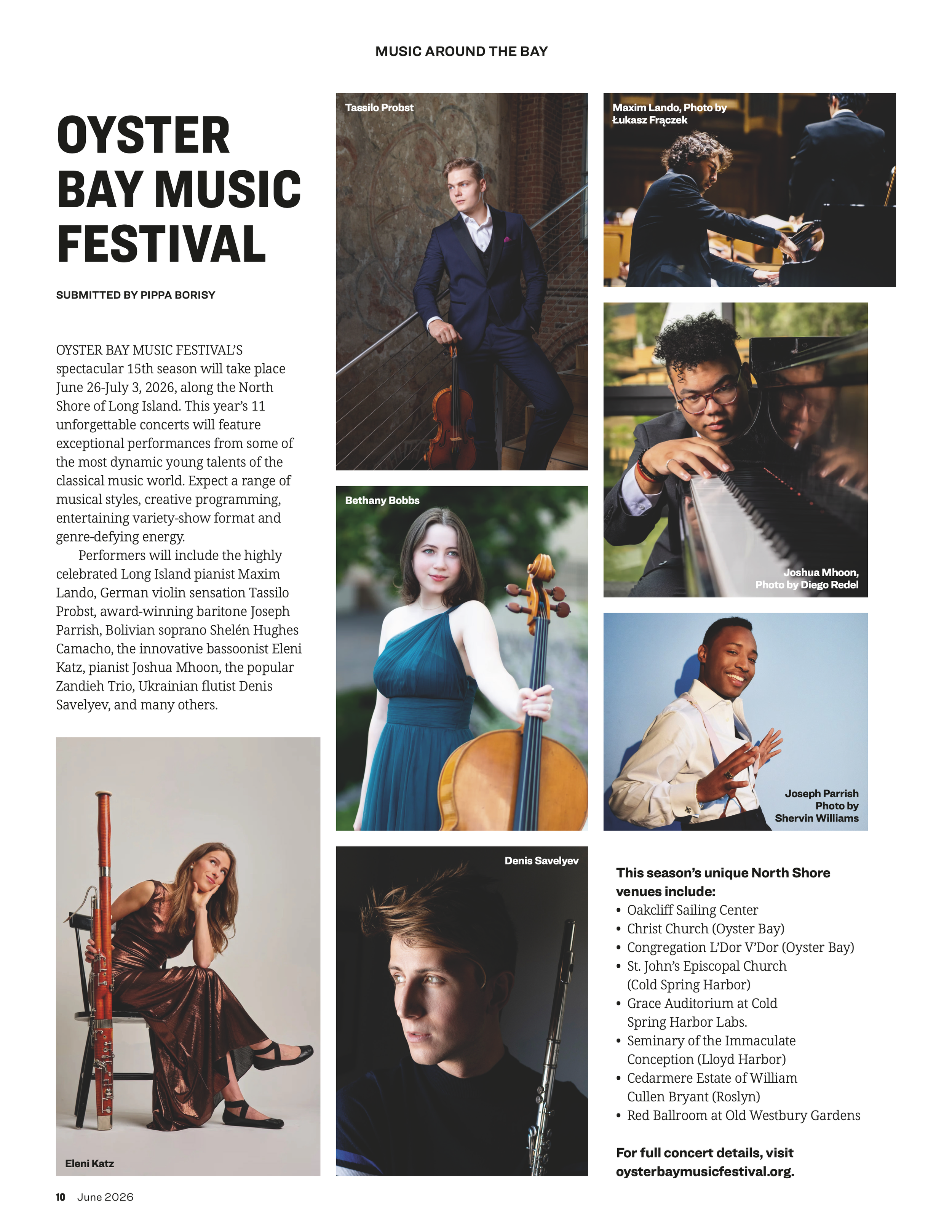 MUSIC AROUND THE BAY

OYSTER BAY MUSIC FESTIVAL

SUBMITTED BY PIPPA BORISY

OYSTER BAY MUSIC FESTIVAL'S spectacular 15th season will take place June 26-July 3, 2026, along the North Shore of Long Island. This year's 11 unforgettable concerts will feature exceptional performances from some of the most dynamic young talents of the classical music world. Expect a range of musical styles, creative programming, entertaining variety-show format and genre-defying energy.

Performers will include the highly celebrated Long Island pianist Maxim Lando, German violin sensation Tassilo Probst, award-winning baritone Joseph Parrish, Bolivian soprano Shelén Hughes Camacho, the innovative bassoonist Eleni Katz, pianist Joshua Mhoon, the popular Zandieh Trio, Ukrainian flutist Denis Savelyev, and many others.

Eleni Katz

Tassilo Probst

Bethany Bobbs

Denis Savelyev

Maxim Lando, Photo by Łukasz Frączek

Joshua Mhoon, Photo by Diego Redel

Joseph Parrish Photo by Shervin Williams

This season's unique North Shore venues include:
• Oakcliff Sailing Center
• Christ Church (Oyster Bay)
• Congregation L'Dor V'Dor (Oyster Bay)
• St. John's Episcopal Church (Cold Spring Harbor)
• Grace Auditorium at Cold Spring Harbor Labs.
• Seminary of the Immaculate Conception (Lloyd Harbor)
• Cedarmere Estate of William Cullen Bryant (Roslyn)
• Red Ballroom at Old Westbury Gardens

For full concert details, visit oysterbaymusicfestival.org.

10 June 2026